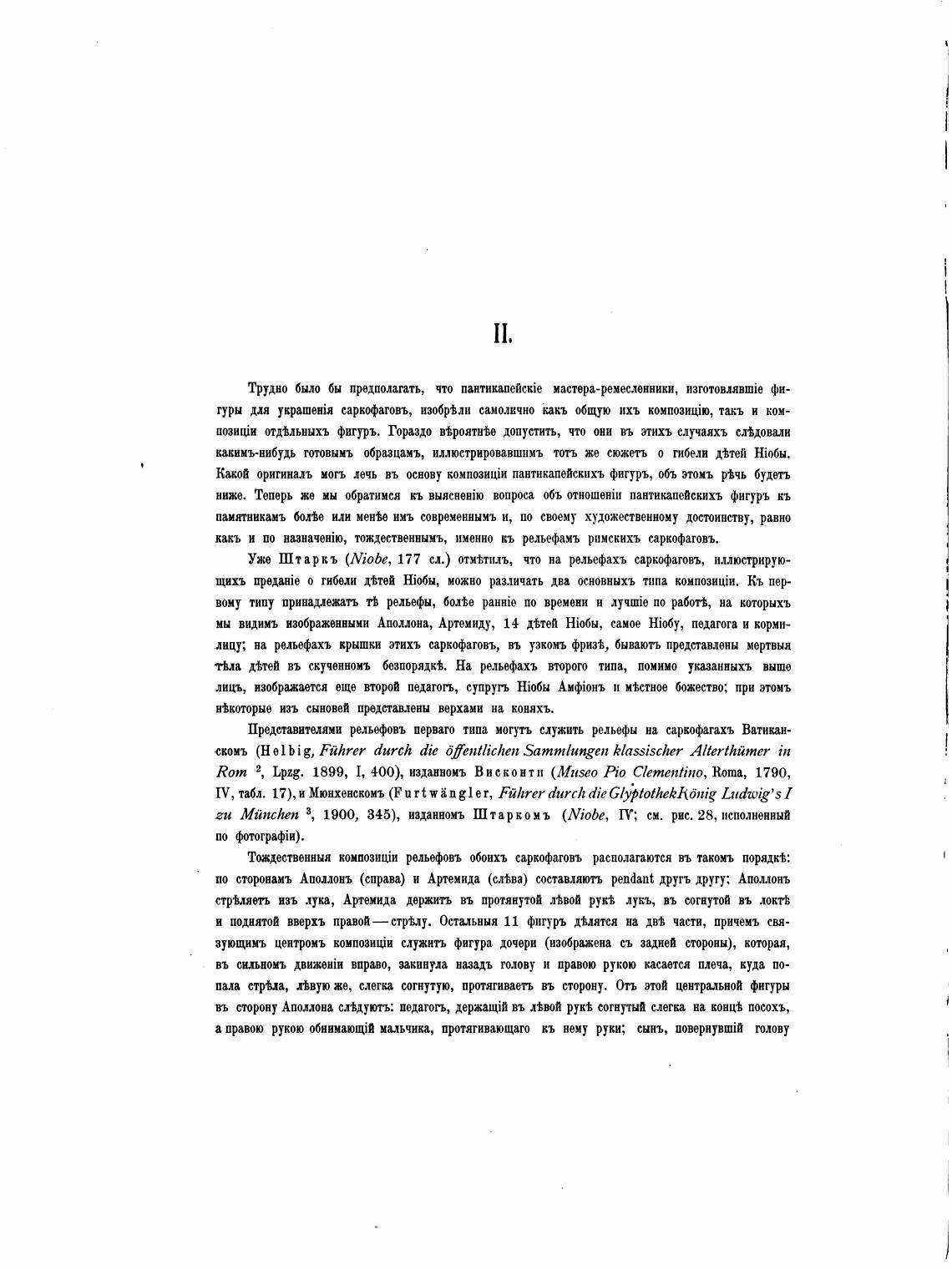 II.

Трудно было бы предполагать, что пантикапейскіе мастера-ремесленники, изготовлявшіе фигуры для украшенія саркофаговъ, изобрѣли самолично какъ общую ихъ композицію, такъ и композиціи отдѣльныхъ фигуръ. Гораздо вѣроятнѣе допустить, что они въ этихъ случаяхъ слѣдовали какимъ-нибудь готовымъ образцамъ, иллюстрировавшимъ тотъ же сюжетъ о гибели дѣтей Ніобы. Какой оригиналъ могъ лечь въ основу композиціи пантикапейскихъ фигуръ, объ этомъ рѣчь будетъ ниже. Теперь же мы обратимся къ выясненію вопроса объ отношеніи пантикапейскихъ фигуръ къ памятникамъ болѣе или менѣе имъ современнымъ и, по своему художественному достоинству, равно какъ и по назначенію, тождественнымъ, именно къ рельефамъ римскихъ саркофаговъ.

Уже Штаркъ (Niobe, 177 сл.) отмѣтилъ, что на рельефахъ саркофаговъ, иллюстрирующихъ преданіе о гибели дѣтей Ніобы, можно различать два основныхъ типа композиціи. Къ первому типу принадлежатъ тѣ рельефы, болѣе ранніе по времени и лучшіе по работѣ, на которыхъ мы видимъ изображенными Аполлона, Артемиду, 14 дѣтей Ніобы, самое Ніобу, педагога и кормилицу; на рельефахъ крышки этихъ саркофаговъ, въ узкомъ фризѣ, бываютъ представлены мертвыя тѣла дѣтей въ скученномъ безпорядкѣ. На рельефахъ второго типа, помимо указанныхъ выше лицъ, изображается еще второй педагогъ, супругъ Ніобы Амфіонъ и мѣстное божество; при этомъ нѣкоторые изъ сыновей представлены верхами на коняхъ.

Представителями рельефовъ перваго типа могутъ служить рельефы на саркофагахъ Ватиканскомъ (Helbig, Führer durch die öffentlichen Sammlungen klassischer Alterthümer in Rom $^2$, Lpzg. 1899, I, 400), изданномъ Висконти (Museo Pio Clementino, Roma, 1790, IV, табл. 17), и Мюнхенскомъ (Furtwängler, Führer durch die Glyptothek König Ludwig's I zu München $^3$, 1900, 345), изданномъ Штаркомъ (Niobe, IV; см. рис. 28, исполненный по фотографіи).

Тождественныя композиціи рельефовъ обоихъ саркофаговъ располагаются въ такомъ порядкѣ: по сторонамъ Аполлонъ (справа) и Артемида (слѣва) составляютъ pendant другъ другу; Аполлонъ стрѣляетъ изъ лука, Артемида держитъ въ протянутой лѣвой рукѣ лукъ, въ согнутой въ локтѣ и поднятой вверхъ правой — стрѣлу. Остальныя 11 фигуръ дѣлятся на двѣ части, причемъ связующимъ центромъ композиціи служитъ фигура дочери (изображена съ задней стороны), которая, въ сильномъ движеніи вправо, закинула назадъ голову и правою рукою касается плеча, куда попала стрѣла, лѣвую же, слегка согнутую, протягиваетъ въ сторону. Отъ этой центральной фигуры въ сторону Аполлона слѣдуютъ: педагогъ, держащій въ лѣвой рукѣ согнутый слегка на концѣ посохъ, а правою рукою обнимающій мальчика, протягивающаго къ нему руки; сынъ, повернувшій голову